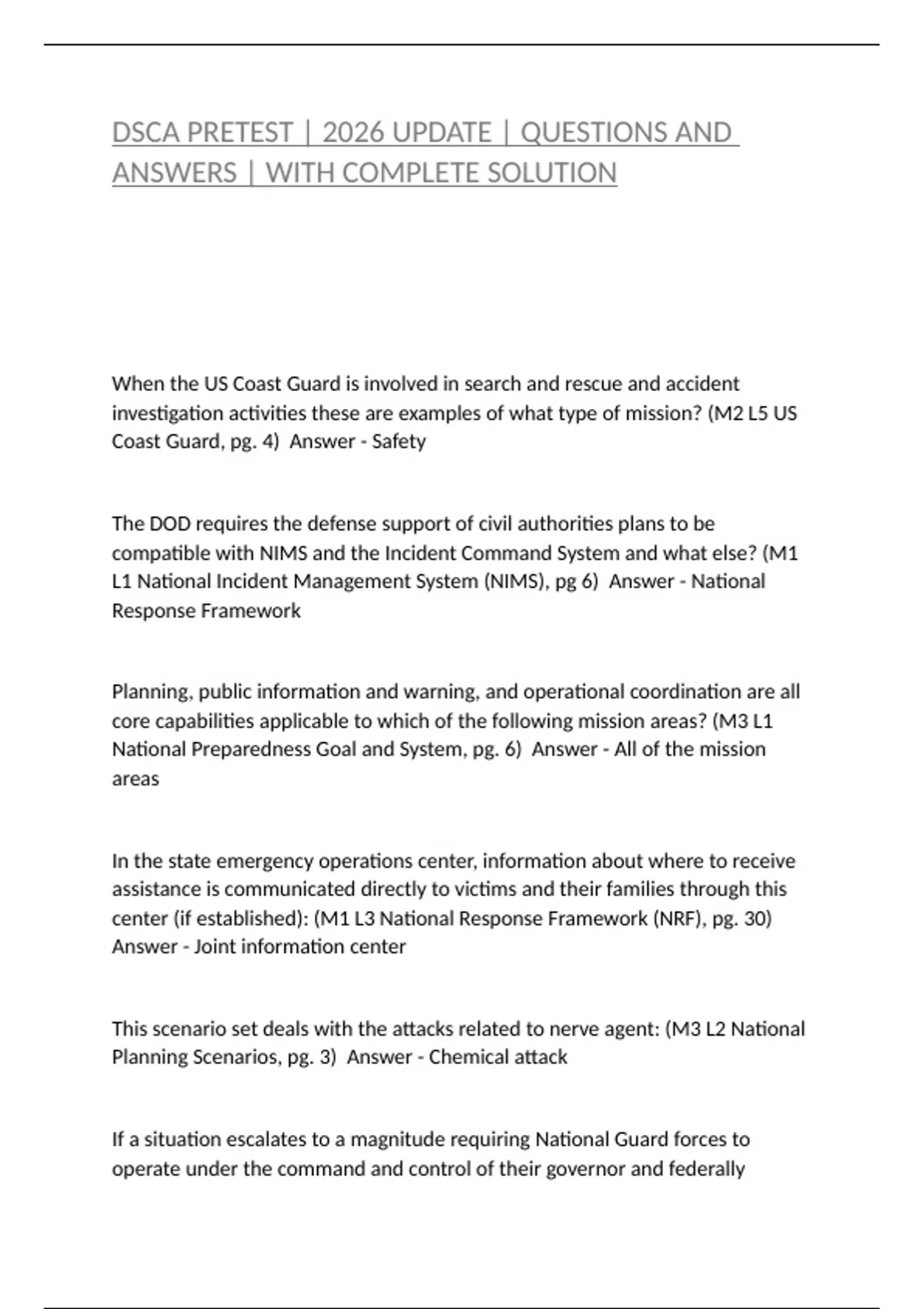 DSCA PRETEST | 2026 UPDATE | QUESTIONS AND ANSWERS | WITH COMPLETE SOLUTION

When the US Coast Guard is involved in search and rescue and accident investigation activities these are examples of what type of mission? (M2 L5 US Coast Guard, pg. 4)  Answer - Safety

The DOD requires the defense support of civil authorities plans to be compatible with NIMS and the Incident Command System and what else? (M1 L1 National Incident Management System (NIMS), pg 6)  Answer - National Response Framework

Planning, public information and warning, and operational coordination are all core capabilities applicable to which of the following mission areas? (M3 L1 National Preparedness Goal and System, pg. 6)  Answer - All of the mission areas

In the state emergency operations center, information about where to receive assistance is communicated directly to victims and their families through this center (if established): (M1 L3 National Response Framework (NRF), pg. 30)  Answer - Joint information center

This scenario set deals with the attacks related to nerve agent: (M3 L2 National Planning Scenarios, pg. 3)  Answer - Chemical attack

If a situation escalates to a magnitude requiring National Guard forces to operate under the command and control of their governor and federally